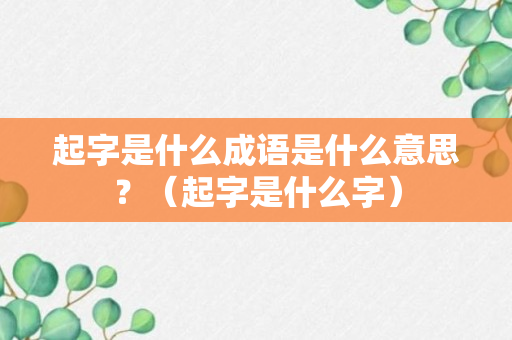 起字是什么成语是什么意思？（起字是什么字）